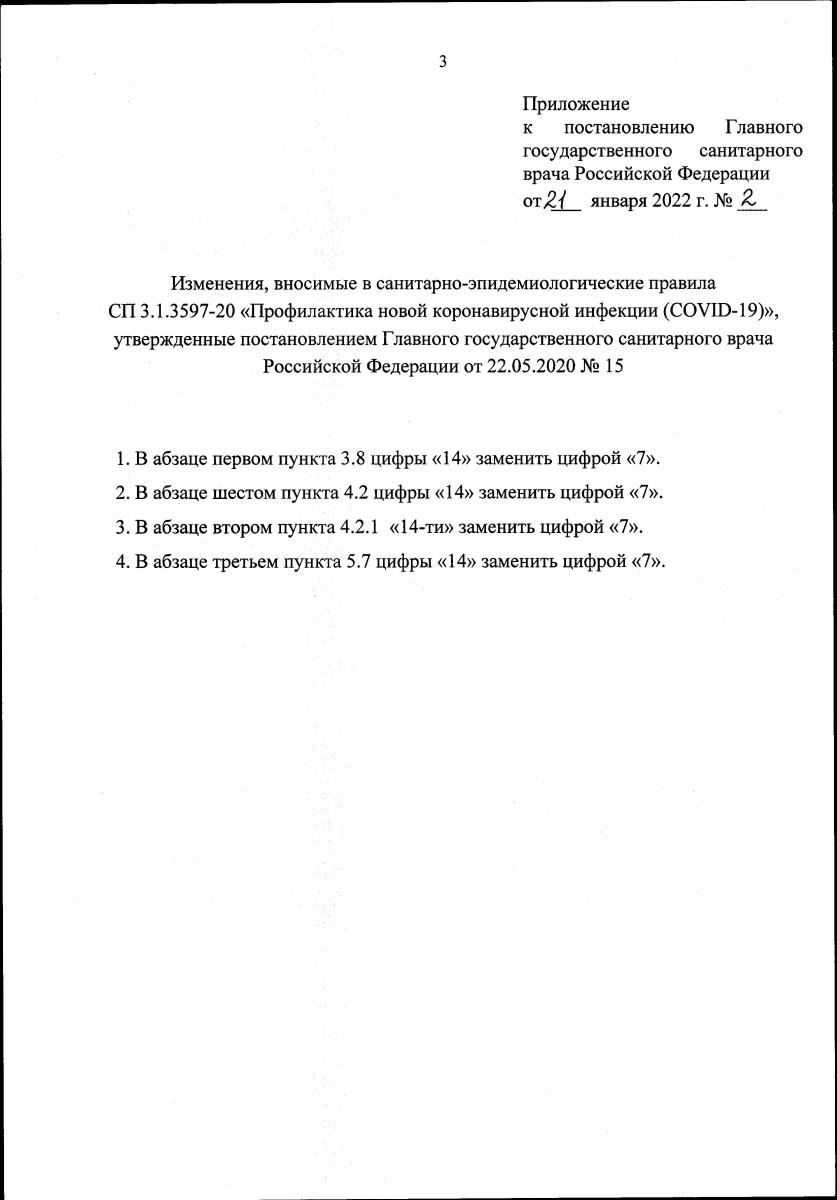 3

Приложение
к постановлению Главного государственного санитарного врача Российской Федерации
от 21 января 2022 г. № 2

Изменения, вносимые в санитарно-эпидемиологические правила СП 3.1.3597-20 «Профилактика новой коронавирусной инфекции (COVID-19)», утвержденные постановлением Главного государственного санитарного врача Российской Федерации от 22.05.2020 № 15

1. В абзаце первом пункта 3.8 цифры «14» заменить цифрой «7».

2. В абзаце шестом пункта 4.2 цифры «14» заменить цифрой «7».

3. В абзаце втором пункта 4.2.1 «14-ти» заменить цифрой «7».

4. В абзаце третьем пункта 5.7 цифры «14» заменить цифрой «7».